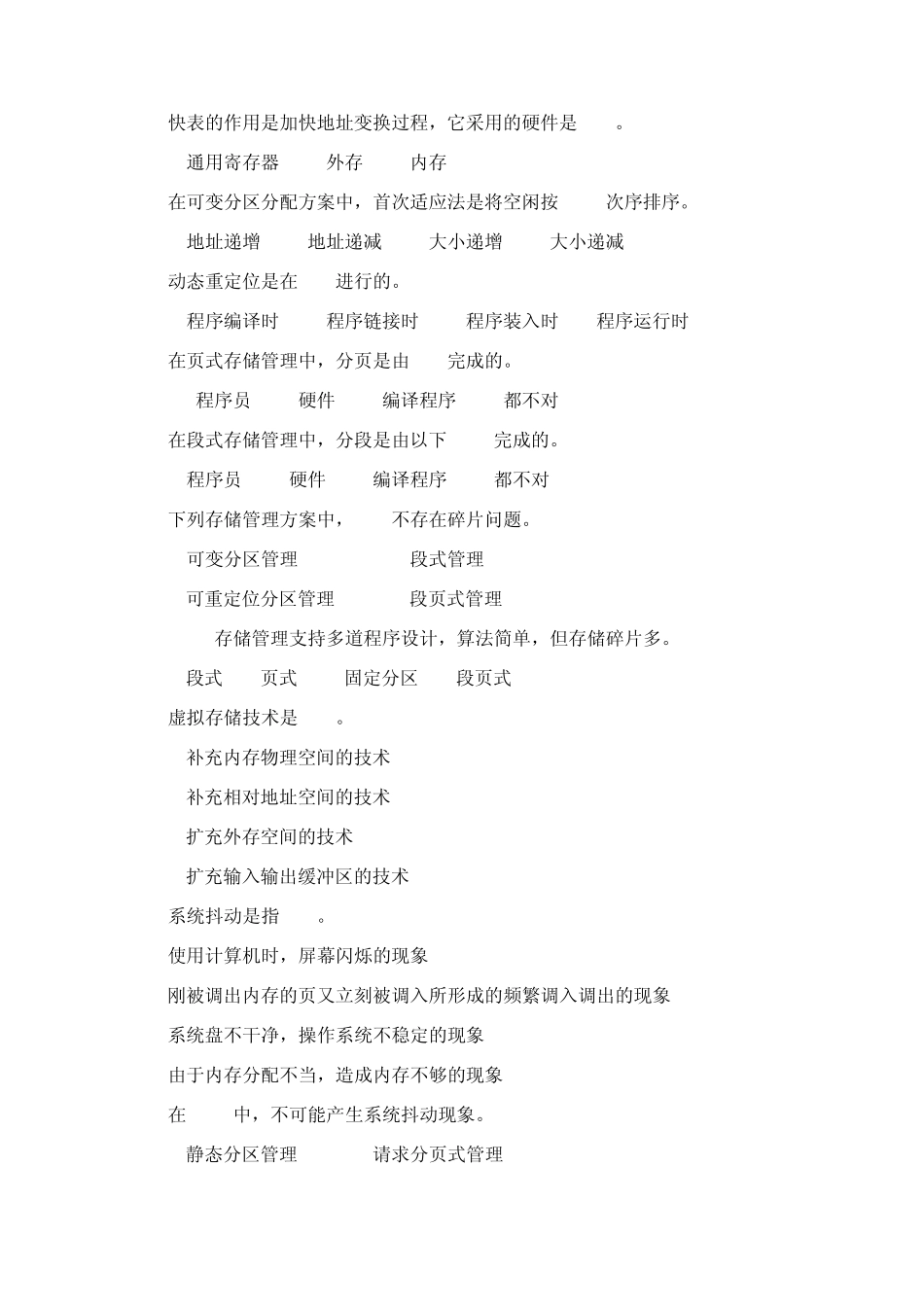 快表的作用是加快地址变换过程，它采用的硬件是　　。

通用寄存器　　外存　　内存

在可变分区分配方案中，首次适应法是将空闲按　　次序排序。

地址递增　　地址递减　　大小递增　　大小递减

动态重定位是在　　进行的。

程序编译时　　程序链接时　　程序装入时　　程序运行时

在页式存储管理中，分页是由　　完成的。

程序员　　硬件　　编译程序　　都不对

在段式存储管理中，分段是由以下　　完成的。

程序员　　硬件　　编译程序　　都不对

下列存储管理方案中，　　不存在碎片问题。

可变分区管理　　段式管理

可重定位分区管理　　段页式管理

存储管理支持多道程序设计，算法简单，但存储碎片多。

段式　　页式　　固定分区　　段页式

虚拟存储技术是　　。

补充内存物理空间的技术

补充相对地址空间的技术

扩充外存空间的技术

扩充输入输出缓冲区的技术

系统抖动是指　　。

使用计算机时，屏幕闪烁的现象

刚被调出内存的页又立刻被调入所形成的频繁调入调出的现象

系统盘不干净，操作系统不稳定的现象

由于内存分配不当，造成内存不够的现象

在　　中，不可能产生系统抖动现象。

静态分区管理　　请求分页式管理